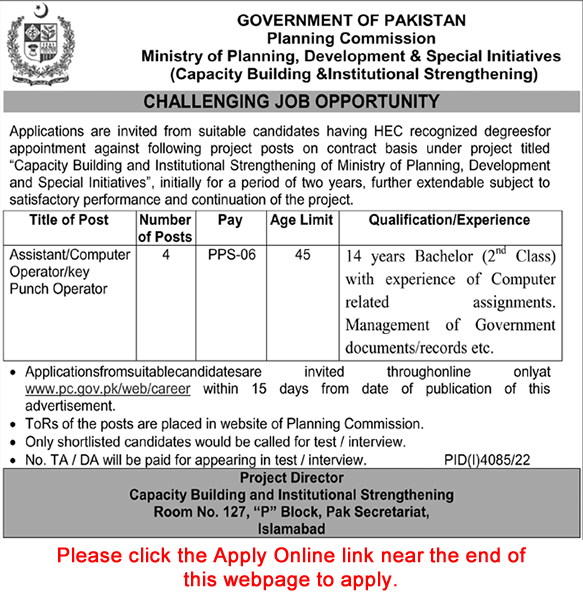 GOVERNMENT OF PAKISTAN
Planning Commission
Ministry of Planning, Development & Special Initiatives
(Capacity Building &Institutional Strengthening)

CHALLENGING JOB OPPORTUNITY

Applications are invited from suitable candidates having HEC recognized degreesfor appointment against following project posts on contract basis under project titled "Capacity Building and Institutional Strengthening of Ministry of Planning, Development and Special Initiatives", initially for a period of two years, further extendable subject to satisfactory performance and continuation of the project.

| Title of Post | Number of Posts | Pay | Age Limit | Qualification/Experience |
|---|---|---|---|---|
| Assistant/Computer Operator/key Punch Operator | 4 | PPS-06 | 45 | 14 years Bachelor ($2^{nd}$ Class) with experience of Computer related assignments. Management of Government documents/records etc. |

• Applicationsfromsuitablecandidatesare invited throughonline onlyat www.pc.gov.pk/web/career within 15 days from date of publication of this advertisement.
• ToRs of the posts are placed in website of Planning Commission.
• Only shortlisted candidates would be called for test / interview.
• No. TA / DA will be paid for appearing in test / interview. PID(I)4085/22

Project Director
Capacity Building and Institutional Strengthening
Room No. 127, "P" Block, Pak Secretariat,
Islamabad

Please click the Apply Online link near the end of this webpage to apply.